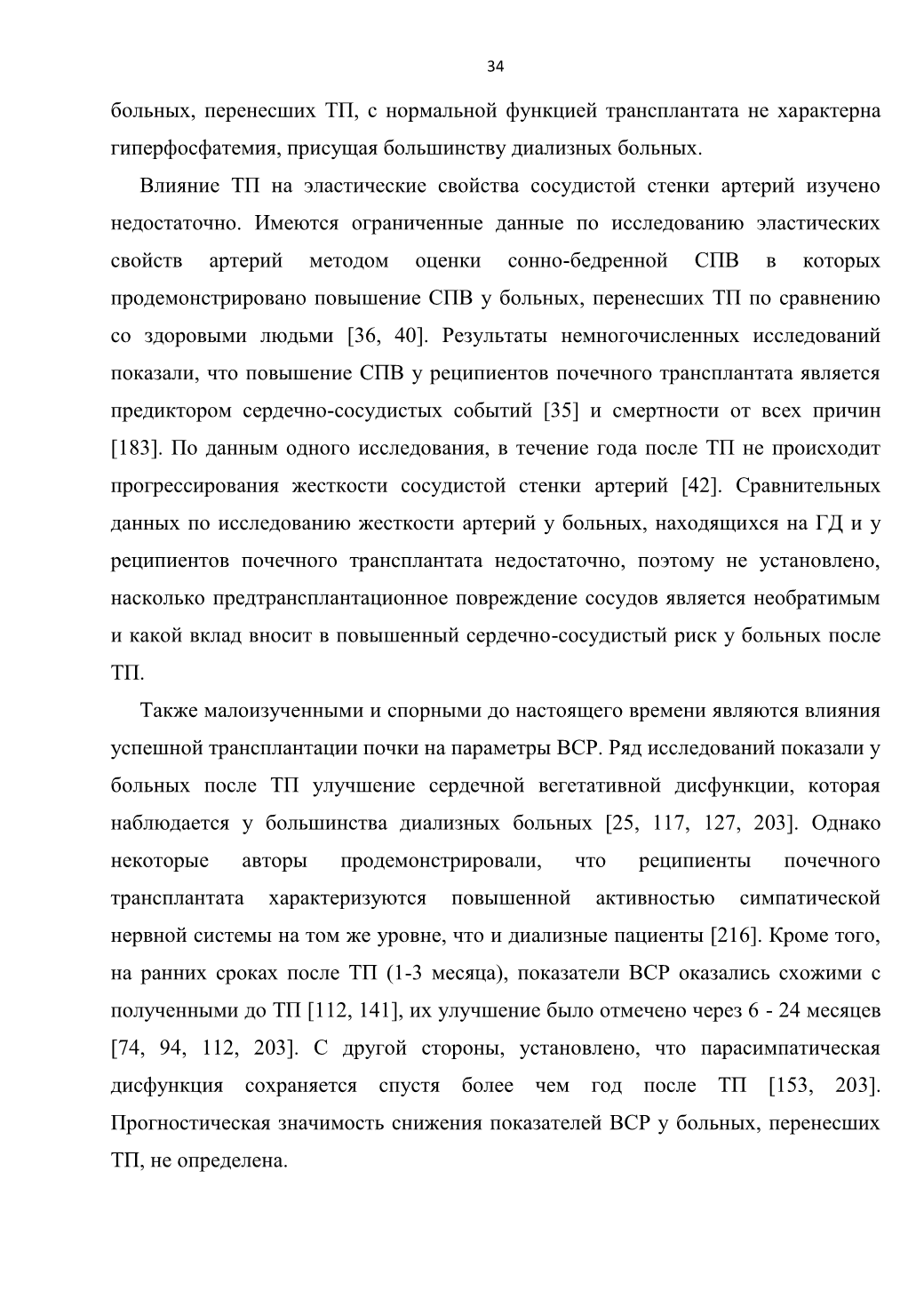 34

больных, перенесших ТП, с нормальной функцией трансплантата не характерна гиперфосфатемия, присущая большинству диализных больных.

Влияние ТП на эластические свойства сосудистой стенки артерий изучено недостаточно. Имеются ограниченные данные по исследованию эластических свойств артерий методом оценки сонно-бедренной СПВ в которых продемонстрировано повышение СПВ у больных, перенесших ТП по сравнению со здоровыми людьми [36, 40]. Результаты немногочисленных исследований показали, что повышение СПВ у реципиентов почечного трансплантата является предиктором сердечно-сосудистых событий [35] и смертности от всех причин [183]. По данным одного исследования, в течение года после ТП не происходит прогрессирования жесткости сосудистой стенки артерий [42]. Сравнительных данных по исследованию жесткости артерий у больных, находящихся на ГД и у реципиентов почечного трансплантата недостаточно, поэтому не установлено, насколько предтрансплантационное повреждение сосудов является необратимым и какой вклад вносит в повышенный сердечно-сосудистый риск у больных после ТП.

Также малоизученными и спорными до настоящего времени являются влияния успешной трансплантации почки на параметры ВСР. Ряд исследований показали у больных после ТП улучшение сердечной вегетативной дисфункции, которая наблюдается у большинства диализных больных [25, 117, 127, 203]. Однако некоторые авторы продемонстрировали, что реципиенты почечного трансплантата характеризуются повышенной активностью симпатической нервной системы на том же уровне, что и диализные пациенты [216]. Кроме того, на ранних сроках после ТП (1-3 месяца), показатели ВСР оказались схожими с полученными до ТП [112, 141], их улучшение было отмечено через 6 - 24 месяцев [74, 94, 112, 203]. С другой стороны, установлено, что парасимпатическая дисфункция сохраняется спустя более чем год после ТП [153, 203]. Прогностическая значимость снижения показателей ВСР у больных, перенесших ТП, не определена.